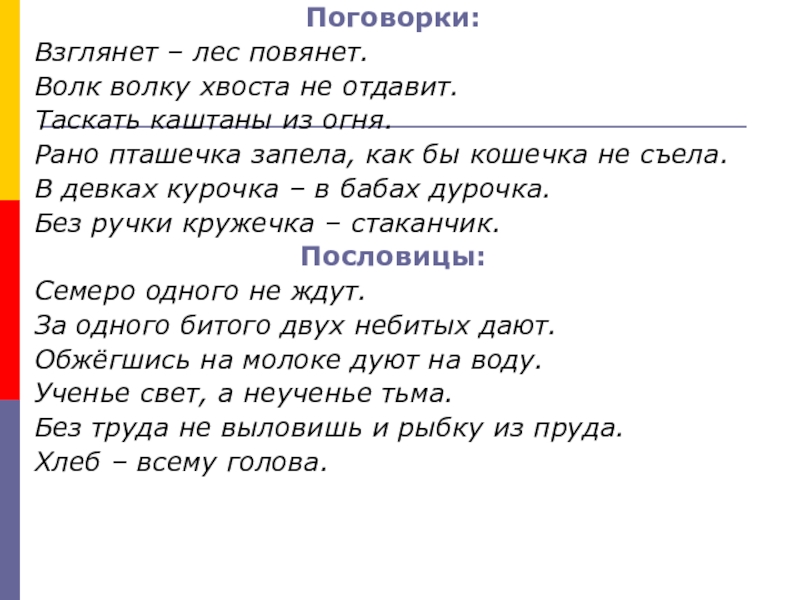 Поговорки:
Взглянет – лес повянет.
Волк волку хвоста не отдавит.
Таскать каштаны из огня.
Рано пташечка запела, как бы кошечка не съела.
В девках курочка – в бабах дурочка.
Без ручки кружечка – стаканчик.

Пословицы:
Семеро одного не ждут.
За одного битого двух небитых дают.
Обжёгшись на молоке дуют на воду.
Ученье свет, а неученье тьма.
Без труда не выловишь и рыбку из пруда.
Хлеб – всему голова.